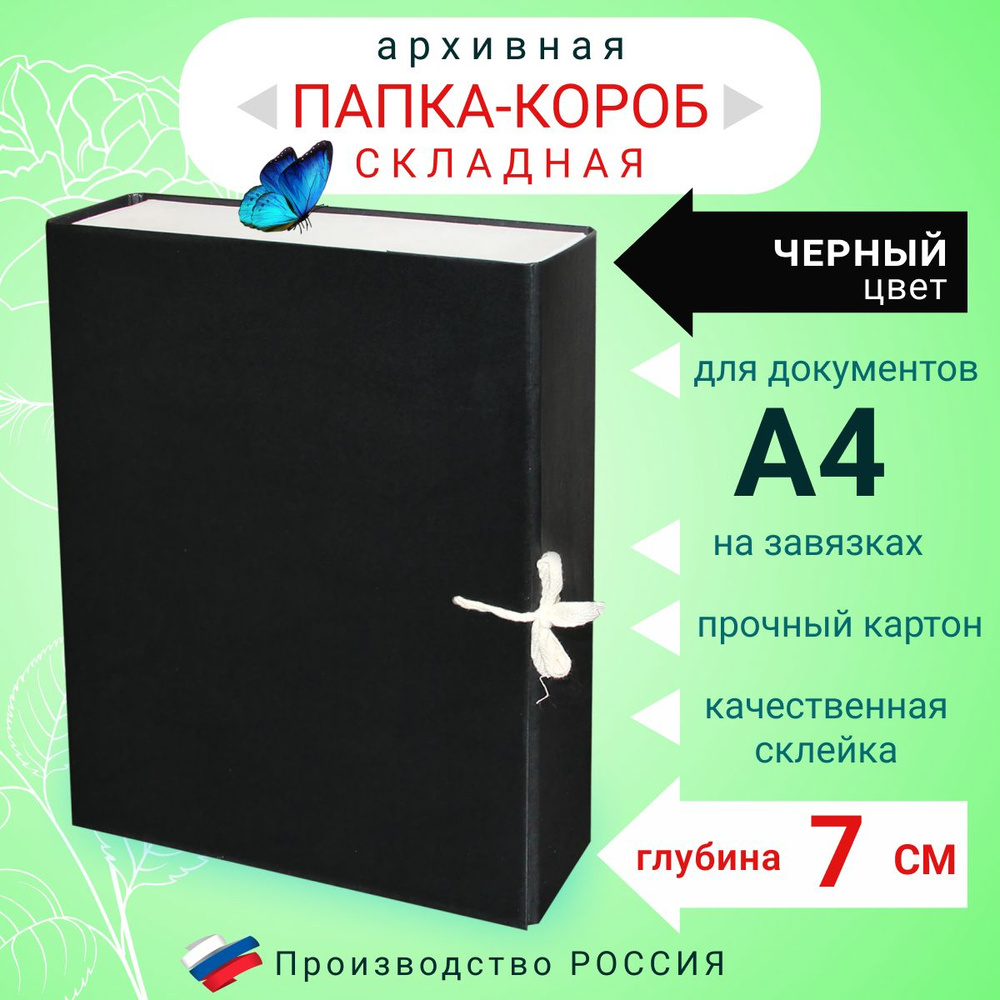 архивная
ПАПКА-КОРОБ
СКЛАДНАЯ

ЧЕРНЫЙ
цвет

для документов
А4

на завязках

прочный картон

качественная
склейка

глубина 7 см

Производство РОССИЯ